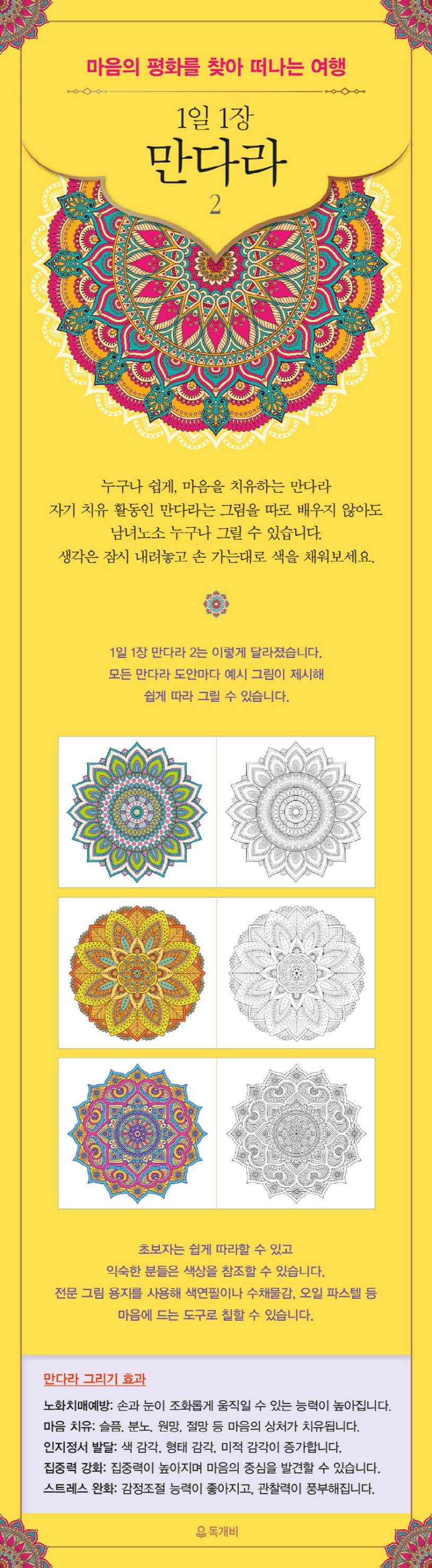 마음의 평화를 찾아 떠나는 여행

1일 1장
만다라
2

누구나 쉽게, 마음을 치유하는 만다라
자기 치유 활동인 만다라는 그림을 따로 배우지 않아도
남녀노소 누구나 그릴 수 있습니다.
생각은 잠시 내려놓고 손 가는대로 색을 채워보세요.

1일 1장 만다라 2는 이렇게 달라졌습니다.
모든 만다라 도안마다 예시 그림이 제시해
쉽게 따라 그릴 수 있습니다.

초보자는 쉽게 따라할 수 있고
익숙한 분들은 색상을 참조할 수 있습니다.
전문 그림 용지를 사용해 색연필이나 수채물감, 오일 파스텔 등
마음에 드는 도구로 칠할 수 있습니다.

만다라 그리기 효과

노화치매예방: 손과 눈이 조화롭게 움직일 수 있는 능력이 높아집니다.
마음 치유: 슬픔, 분노, 원망, 절망 등 마음의 상처가 치유됩니다.
인지정서 발달: 색 감각, 형태 감각, 미적 감각이 증가합니다.
집중력 강화: 집중력이 높아지며 마음의 중심을 발견할 수 있습니다.
스트레스 완화: 감정조절 능력이 좋아지고, 관찰력이 풍부해집니다.

독개비